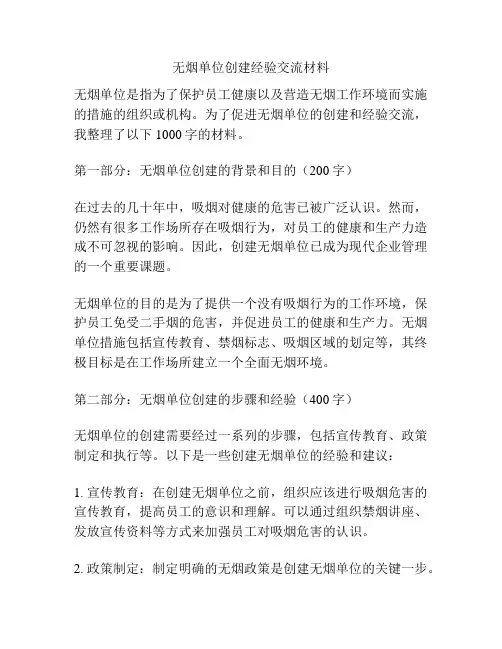 无烟单位创建经验交流材料

无烟单位是指为了保护员工健康以及营造无烟工作环境而实施的措施的组织或机构。为了促进无烟单位的创建和经验交流，我整理了以下1000字的材料。

第一部分：无烟单位创建的背景和目的（200字）

在过去的几十年中，吸烟对健康的危害已被广泛认识。然而，仍然有很多工作场所存在吸烟行为，对员工的健康和生产力造成不可忽视的影响。因此，创建无烟单位已成为现代企业管理的一个重要课题。

无烟单位的目的是为了提供一个没有吸烟行为的工作环境，保护员工免受二手烟的危害，并促进员工的健康和生产力。无烟单位措施包括宣传教育、禁烟标志、吸烟区域的划定等，其终极目标是在工作场所建立一个全面无烟环境。

第二部分：无烟单位创建的步骤和经验（400字）

无烟单位的创建需要经过一系列的步骤，包括宣传教育、政策制定和执行等。以下是一些创建无烟单位的经验和建议：

1. 宣传教育：在创建无烟单位之前，组织应该进行吸烟危害的宣传教育，提高员工的意识和理解。可以通过组织禁烟讲座、发放宣传资料等方式来加强员工对吸烟危害的认识。

2. 政策制定：制定明确的无烟政策是创建无烟单位的关键一步。